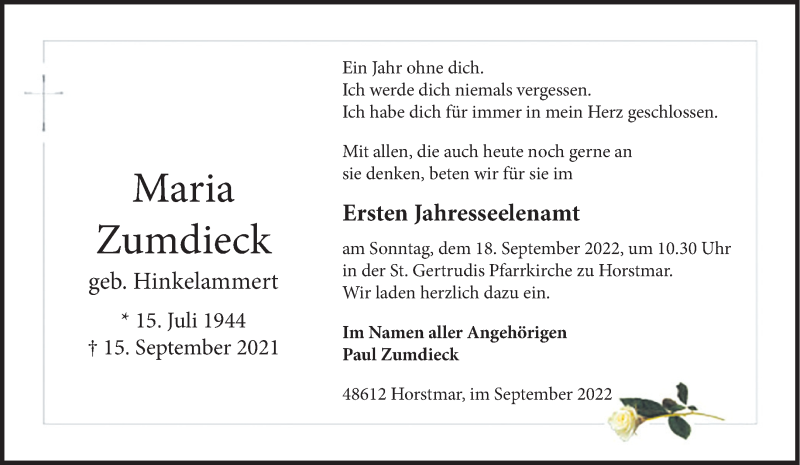 Maria Zumdieck
geb. Hinkelammert
* 15. Juli 1944
† 15. September 2021

Ein Jahr ohne dich.
Ich werde dich niemals vergessen.
Ich habe dich für immer in mein Herz geschlossen.

Mit allen, die auch heute noch gerne an sie denken, beten wir für sie im

Ersten Jahresseelenamt

am Sonntag, dem 18. September 2022, um 10.30 Uhr in der St. Gertrudis Pfarrkirche zu Horstmar.
Wir laden herzlich dazu ein.

Im Namen aller Angehörigen
Paul Zumdieck

48612 Horstmar, im September 2022